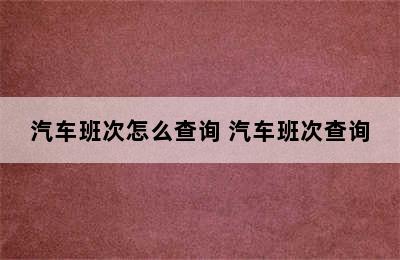 汽车班次怎么查询 汽车班次查询